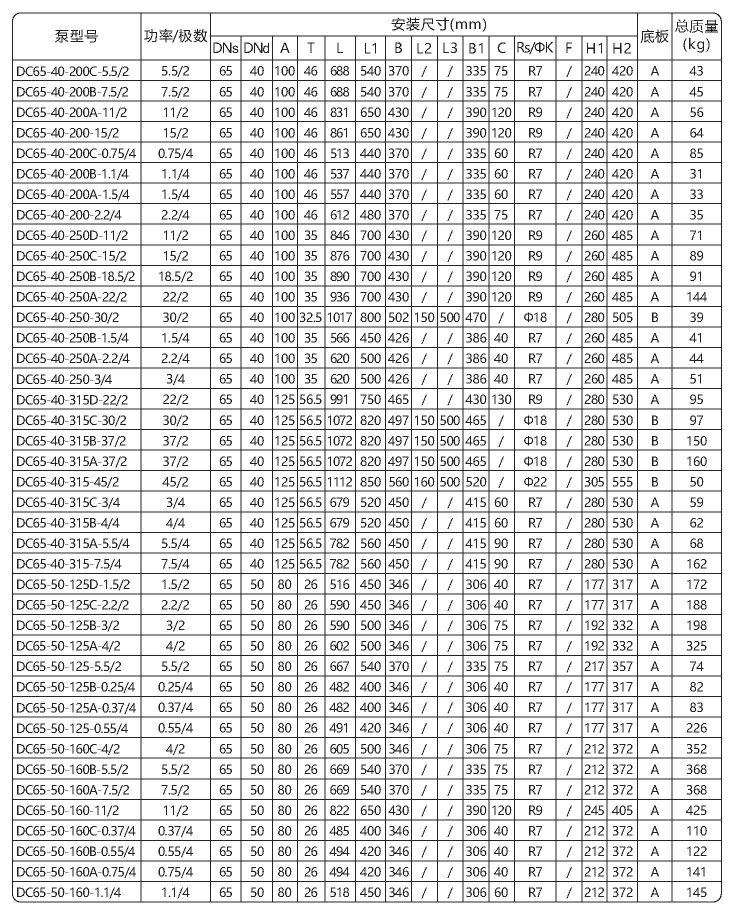 | 泵型号 | 功率/极数 | 安装尺寸(mm) |  |  |  |  |  |  |  |  |  |  |  |  |  |  | 底板 | 总质量(kg) |
|---|---|---|---|---|---|---|---|---|---|---|---|---|---|---|---|---|---|---|
|  |  | DNs | DNd | A | T | L | L1 | B | L2 | L3 | B1 | C | Rs/ΦK | F | H1 | H2 |  |  |
| DC65-40-200C-5.5/2 | 5.5/2 | 65 | 40 | 100 | 46 | 688 | 540 | 370 | / | / | 335 | 75 | R7 | / | 240 | 420 | A | 43 |
| DC65-40-200B-7.5/2 | 7.5/2 | 65 | 40 | 100 | 46 | 688 | 540 | 370 | / | / | 335 | 75 | R7 | / | 240 | 420 | A | 45 |
| DC65-40-200A-11/2 | 11/2 | 65 | 40 | 100 | 46 | 831 | 650 | 430 | / | / | 390 | 120 | R9 | / | 240 | 420 | A | 56 |
| DC65-40-200-15/2 | 15/2 | 65 | 40 | 100 | 46 | 861 | 650 | 430 | / | / | 390 | 120 | R9 | / | 240 | 420 | A | 64 |
| DC65-40-200C-0.75/4 | 0.75/4 | 65 | 40 | 100 | 46 | 513 | 440 | 370 | / | / | 335 | 60 | R7 | / | 240 | 420 | A | 85 |
| DC65-40-200B-1.1/4 | 1.1/4 | 65 | 40 | 100 | 46 | 537 | 440 | 370 | / | / | 335 | 60 | R7 | / | 240 | 420 | A | 31 |
| DC65-40-200A-1.5/4 | 1.5/4 | 65 | 40 | 100 | 46 | 557 | 440 | 370 | / | / | 335 | 60 | R7 | / | 240 | 420 | A | 33 |
| DC65-40-200-2.2/4 | 2.2/4 | 65 | 40 | 100 | 46 | 612 | 480 | 370 | / | / | 335 | 75 | R7 | / | 240 | 420 | A | 35 |
| DC65-40-250D-11/2 | 11/2 | 65 | 40 | 100 | 35 | 846 | 700 | 430 | / | / | 390 | 120 | R9 | / | 260 | 485 | A | 71 |
| DC65-40-250C-15/2 | 15/2 | 65 | 40 | 100 | 35 | 876 | 700 | 430 | / | / | 390 | 120 | R9 | / | 260 | 485 | A | 89 |
| DC65-40-250B-18.5/2 | 18.5/2 | 65 | 40 | 100 | 35 | 890 | 700 | 430 | / | / | 390 | 120 | R9 | / | 260 | 485 | A | 91 |
| DC65-40-250A-22/2 | 22/2 | 65 | 40 | 100 | 35 | 936 | 700 | 430 | / | / | 390 | 120 | R9 | / | 260 | 485 | A | 144 |
| DC65-40-250-30/2 | 30/2 | 65 | 40 | 100 | 32.5 | 1017 | 800 | 502 | 150 | 500 | 470 | / | Φ18 | / | 280 | 505 | B | 39 |
| DC65-40-250B-1.5/4 | 1.5/4 | 65 | 40 | 100 | 35 | 566 | 450 | 426 | / | / | 386 | 40 | R7 | / | 260 | 485 | A | 41 |
| DC65-40-250A-2.2/4 | 2.2/4 | 65 | 40 | 100 | 35 | 620 | 500 | 426 | / | / | 386 | 40 | R7 | / | 260 | 485 | A | 44 |
| DC65-40-250-3/4 | 3/4 | 65 | 40 | 100 | 35 | 620 | 500 | 426 | / | / | 386 | 40 | R7 | / | 260 | 485 | A | 51 |
| DC65-40-315D-22/2 | 22/2 | 65 | 40 | 125 | 56.5 | 991 | 750 | 465 | / | / | 430 | 130 | R9 | / | 280 | 530 | A | 95 |
| DC65-40-315C-30/2 | 30/2 | 65 | 40 | 125 | 56.5 | 1072 | 820 | 497 | 150 | 500 | 465 | / | Φ18 | / | 280 | 530 | B | 97 |
| DC65-40-315B-37/2 | 37/2 | 65 | 40 | 125 | 56.5 | 1072 | 820 | 497 | 150 | 500 | 465 | / | Φ18 | / | 280 | 530 | B | 160 |
| DC65-40-315A-37/2 | 37/2 | 65 | 40 | 125 | 56.5 | 1072 | 820 | 497 | 150 | 500 | 465 | / | Φ18 | / | 280 | 530 | B | 160 |
| DC65-40-315-45/2 | 45/2 | 65 | 40 | 125 | 56.5 | 1112 | 850 | 560 | 160 | 500 | 520 | / | Φ22 | / | 305 | 555 | B | 50 |
| DC65-40-315C-3/4 | 3/4 | 65 | 40 | 125 | 56.5 | 679 | 520 | 450 | / | / | 415 | 60 | R7 | / | 280 | 530 | A | 59 |
| DC65-40-315B-4/4 | 4/4 | 65 | 40 | 125 | 56.5 | 679 | 520 | 450 | / | / | 415 | 60 | R7 | / | 280 | 530 | A | 62 |
| DC65-40-315A-5.5/4 | 5.5/4 | 65 | 40 | 125 | 56.5 | 782 | 560 | 450 | / | / | 415 | 90 | R7 | / | 280 | 530 | A | 68 |
| DC65-40-315-7.5/4 | 7.5/4 | 65 | 40 | 125 | 56.5 | 782 | 560 | 450 | / | / | 415 | 90 | R7 | / | 280 | 530 | A | 162 |
| DC65-50-125D-1.5/2 | 1.5/2 | 65 | 50 | 80 | 26 | 516 | 450 | 346 | / | / | 306 | 40 | R7 | / | 177 | 317 | A | 172 |
| DC65-50-125C-2.2/2 | 2.2/2 | 65 | 50 | 80 | 26 | 590 | 450 | 346 | / | / | 306 | 40 | R7 | / | 177 | 317 | A | 188 |
| DC65-50-125B-3/2 | 3/2 | 65 | 50 | 80 | 26 | 590 | 500 | 346 | / | / | 306 | 75 | R7 | / | 192 | 332 | A | 198 |
| DC65-50-125A-4/2 | 4/2 | 65 | 50 | 80 | 26 | 602 | 500 | 346 | / | / | 306 | 75 | R7 | / | 192 | 332 | A | 325 |
| DC65-50-125-5.5/2 | 5.5/2 | 65 | 50 | 80 | 26 | 667 | 540 | 370 | / | / | 335 | 75 | R7 | / | 217 | 357 | A | 74 |
| DC65-50-125B-0.25/4 | 0.25/4 | 65 | 50 | 80 | 26 | 482 | 400 | 346 | / | / | 306 | 40 | R7 | / | 177 | 317 | A | 82 |
| DC65-50-125A-0.37/4 | 0.37/4 | 65 | 50 | 80 | 26 | 482 | 400 | 346 | / | / | 306 | 40 | R7 | / | 177 | 317 | A | 83 |
| DC65-50-125-0.55/4 | 0.55/4 | 65 | 50 | 80 | 26 | 491 | 420 | 346 | / | / | 306 | 40 | R7 | / | 177 | 317 | A | 226 |
| DC65-50-160C-4/2 | 4/2 | 65 | 50 | 80 | 26 | 605 | 500 | 346 | / | / | 306 | 75 | R7 | / | 212 | 372 | A | 352 |
| DC65-50-160B-5.5/2 | 5.5/2 | 65 | 50 | 80 | 26 | 669 | 540 | 370 | / | / | 335 | 75 | R7 | / | 212 | 372 | A | 368 |
| DC65-50-160A-7.5/2 | 7.5/2 | 65 | 50 | 80 | 26 | 669 | 540 | 370 | / | / | 335 | 75 | R7 | / | 212 | 372 | A | 368 |
| DC65-50-160-11/2 | 11/2 | 65 | 50 | 80 | 26 | 822 | 650 | 430 | / | / | 390 | 120 | R9 | / | 245 | 405 | A | 425 |
| DC65-50-160C-0.37/4 | 0.37/4 | 65 | 50 | 80 | 26 | 485 | 400 | 346 | / | / | 306 | 40 | R7 | / | 212 | 372 | A | 110 |
| DC65-50-160B-0.55/4 | 0.55/4 | 65 | 50 | 80 | 26 | 494 | 420 | 346 | / | / | 306 | 40 | R7 | / | 212 | 372 | A | 122 |
| DC65-50-160A-0.75/4 | 0.75/4 | 65 | 50 | 80 | 26 | 494 | 420 | 346 | / | / | 306 | 40 | R7 | / | 212 | 372 | A | 141 |
| DC65-50-160-1.1/4 | 1.1/4 | 65 | 50 | 80 | 26 | 518 | 450 | 346 | / | / | 306 | 60 | R7 | / | 212 | 372 | A | 145 |